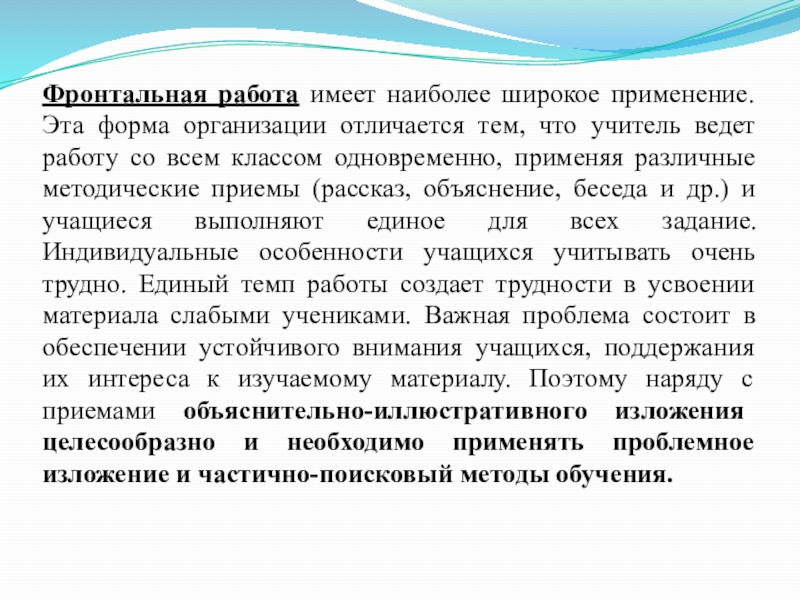 Фронтальная работа имеет наиболее широкое применение. Эта форма организации отличается тем, что учитель ведет работу со всем классом одновременно, применяя различные методические приемы (рассказ, объяснение, беседа и др.) и учащиеся выполняют единое для всех задание. Индивидуальные особенности учащихся учитывать очень трудно. Единый темп работы создает трудности в усвоении материала слабыми учениками. Важная проблема состоит в обеспечении устойчивого внимания учащихся, поддержания их интереса к изучаемому материалу. Поэтому наряду с приемами объяснительно-иллюстративного изложения целесообразно и необходимо применять проблемное изложение и частично-поисковый методы обучения.